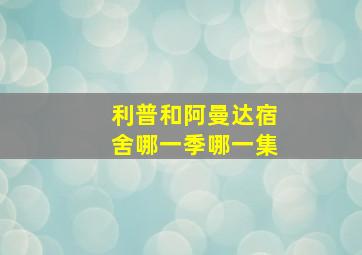 利普和阿曼达宿舍哪一季哪一集